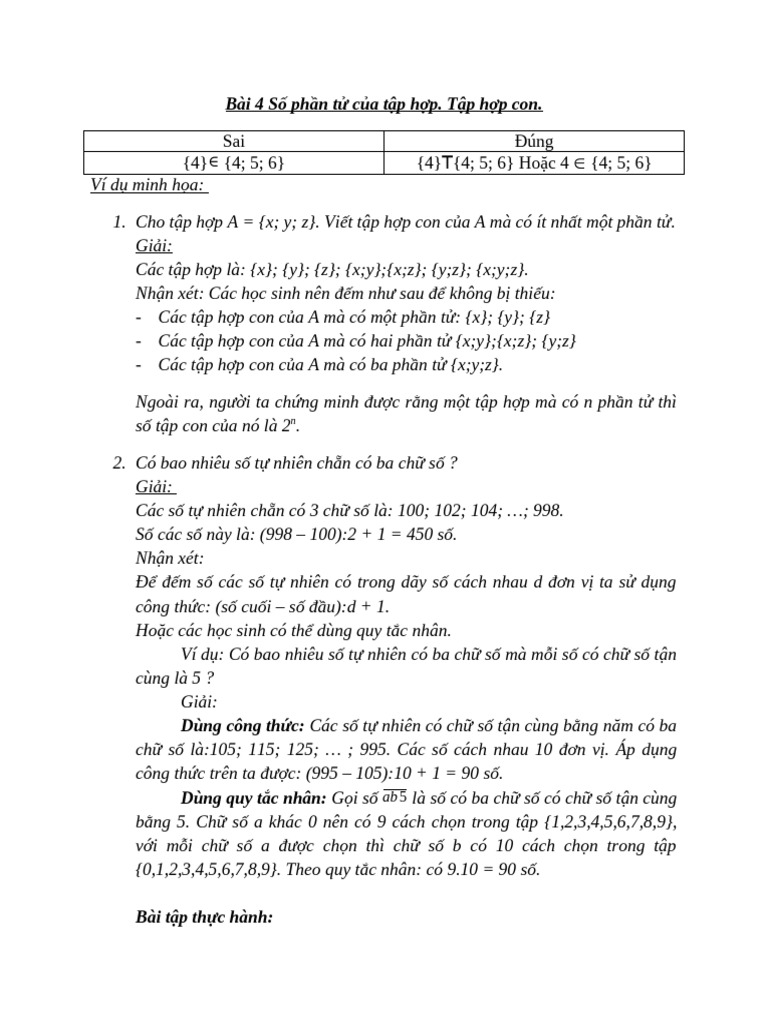 Bài 4 Số phần tử của tập hợp. Tập hợp con.

| Sai | Đúng |
|---|---|
| {4}$\in$ {4; 5; 6} | {4}T{4; 5; 6} Hoặc 4 $\in$ {4; 5; 6} |

Ví dụ minh họa:

1. Cho tập hợp A = {x; y; z}. Viết tập hợp con của A mà có ít nhất một phần tử.
Giải:
Các tập hợp là: {x}; {y}; {z}; {x;y};{x;z}; {y;z}; {x;y;z}.
Nhận xét: Các học sinh nên đếm như sau để không bị thiếu:
- Các tập hợp con của A mà có một phần tử: {x}; {y}; {z}
- Các tập hợp con của A mà có hai phần tử {x;y};{x;z}; {y;z}
- Các tập hợp con của A mà có ba phần tử {x;y;z}.

Ngoài ra, người ta chứng minh được rằng một tập hợp mà có n phần tử thì số tập con của nó là $2^n$.

2. Có bao nhiêu số tự nhiên chẵn có ba chữ số ?
Giải:
Các số tự nhiên chẵn có 3 chữ số là: 100; 102; 104; …; 998.
Số các số này là: (998 – 100):2 + 1 = 450 số.
Nhận xét:
Để đếm số các số tự nhiên có trong dãy số cách nhau d đơn vị ta sử dụng công thức: (số cuối – số đầu):d + 1.
Hoặc các học sinh có thể dùng quy tắc nhân.
Ví dụ: Có bao nhiêu số tự nhiên có ba chữ số mà mỗi số có chữ số tận cùng là 5 ?
Giải:
Dùng công thức: Các số tự nhiên có chữ số tận cùng bằng năm có ba chữ số là:105; 115; 125; … ; 995. Các số cách nhau 10 đơn vị. Áp dụng công thức trên ta được: (995 – 105):10 + 1 = 90 số.
Dùng quy tắc nhân: Gọi số $\overline{ab5}$ là số có ba chữ số có chữ số tận cùng bằng 5. Chữ số a khác 0 nên có 9 cách chọn trong tập {1,2,3,4,5,6,7,8,9}, với mỗi chữ số a được chọn thì chữ số b có 10 cách chọn trong tập {0,1,2,3,4,5,6,7,8,9}. Theo quy tắc nhân: có 9.10 = 90 số.

Bài tập thực hành: